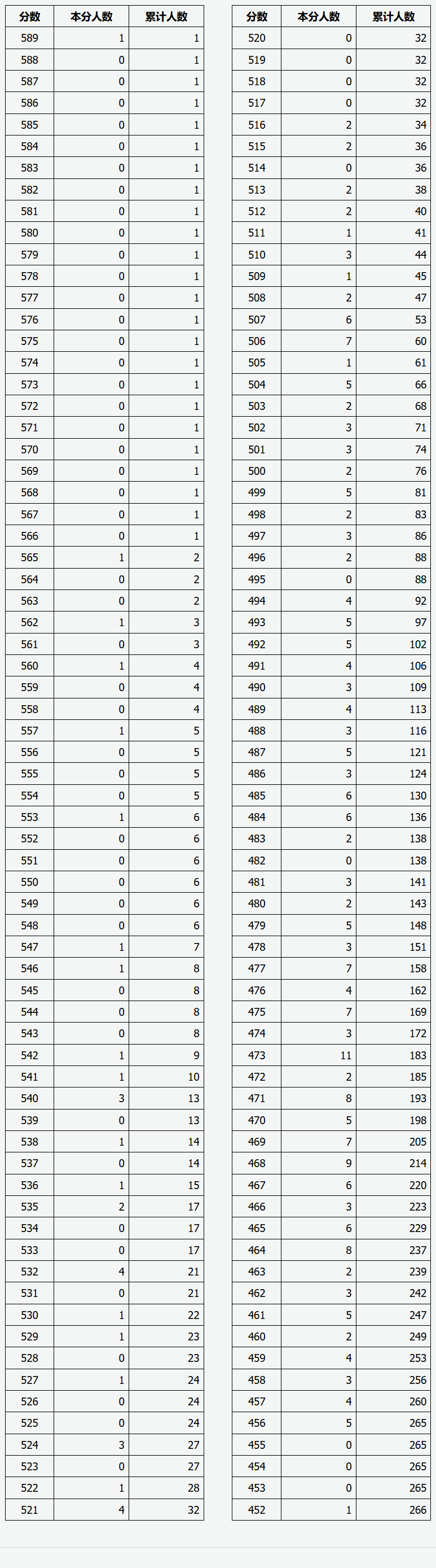 | 分数 | 本分人数 | 累计人数 |
|---|---|---|
| 589 | 1 | 1 |
| 588 | 0 | 1 |
| 587 | 0 | 1 |
| 586 | 0 | 1 |
| 585 | 0 | 1 |
| 584 | 0 | 1 |
| 583 | 0 | 1 |
| 582 | 0 | 1 |
| 581 | 0 | 1 |
| 580 | 0 | 1 |
| 579 | 0 | 1 |
| 578 | 0 | 1 |
| 577 | 0 | 1 |
| 576 | 0 | 1 |
| 575 | 0 | 1 |
| 574 | 0 | 1 |
| 573 | 0 | 1 |
| 572 | 0 | 1 |
| 571 | 0 | 1 |
| 570 | 0 | 1 |
| 569 | 0 | 1 |
| 568 | 0 | 1 |
| 567 | 0 | 1 |
| 566 | 0 | 1 |
| 565 | 1 | 2 |
| 564 | 0 | 2 |
| 563 | 0 | 2 |
| 562 | 1 | 3 |
| 561 | 0 | 3 |
| 560 | 1 | 4 |
| 559 | 0 | 4 |
| 558 | 0 | 4 |
| 557 | 1 | 5 |
| 556 | 0 | 5 |
| 555 | 0 | 5 |
| 554 | 0 | 5 |
| 553 | 1 | 6 |
| 552 | 0 | 6 |
| 551 | 0 | 6 |
| 550 | 0 | 6 |
| 549 | 0 | 6 |
| 548 | 0 | 6 |
| 547 | 1 | 7 |
| 546 | 1 | 8 |
| 545 | 0 | 8 |
| 544 | 0 | 8 |
| 543 | 0 | 8 |
| 542 | 1 | 9 |
| 541 | 1 | 10 |
| 540 | 3 | 13 |
| 539 | 0 | 13 |
| 538 | 1 | 14 |
| 537 | 0 | 14 |
| 536 | 1 | 15 |
| 535 | 2 | 17 |
| 534 | 0 | 17 |
| 533 | 0 | 17 |
| 532 | 4 | 21 |
| 531 | 0 | 21 |
| 530 | 1 | 22 |
| 529 | 1 | 23 |
| 528 | 0 | 23 |
| 527 | 1 | 24 |
| 526 | 0 | 24 |
| 525 | 0 | 24 |
| 524 | 3 | 27 |
| 523 | 0 | 27 |
| 522 | 1 | 28 |
| 521 | 4 | 32 |

| 分数 | 本分人数 | 累计人数 |
|---|---|---|
| 520 | 0 | 32 |
| 519 | 0 | 32 |
| 518 | 0 | 32 |
| 517 | 0 | 32 |
| 516 | 2 | 34 |
| 515 | 2 | 36 |
| 514 | 0 | 36 |
| 513 | 2 | 38 |
| 512 | 2 | 40 |
| 511 | 1 | 41 |
| 510 | 3 | 44 |
| 509 | 1 | 45 |
| 508 | 2 | 47 |
| 507 | 6 | 53 |
| 506 | 7 | 60 |
| 505 | 1 | 61 |
| 504 | 5 | 66 |
| 503 | 2 | 68 |
| 502 | 3 | 71 |
| 501 | 3 | 74 |
| 500 | 2 | 76 |
| 499 | 5 | 81 |
| 498 | 2 | 83 |
| 497 | 3 | 86 |
| 496 | 2 | 88 |
| 495 | 0 | 88 |
| 494 | 4 | 92 |
| 493 | 5 | 97 |
| 492 | 5 | 102 |
| 491 | 4 | 106 |
| 490 | 3 | 109 |
| 489 | 4 | 113 |
| 488 | 3 | 116 |
| 487 | 5 | 121 |
| 486 | 3 | 124 |
| 485 | 6 | 130 |
| 484 | 6 | 136 |
| 483 | 2 | 138 |
| 482 | 0 | 138 |
| 481 | 3 | 141 |
| 480 | 2 | 143 |
| 479 | 5 | 148 |
| 478 | 3 | 151 |
| 477 | 7 | 158 |
| 476 | 4 | 162 |
| 475 | 7 | 169 |
| 474 | 3 | 172 |
| 473 | 11 | 183 |
| 472 | 2 | 185 |
| 471 | 8 | 193 |
| 470 | 5 | 198 |
| 469 | 7 | 205 |
| 468 | 9 | 214 |
| 467 | 6 | 220 |
| 466 | 3 | 223 |
| 465 | 6 | 229 |
| 464 | 8 | 237 |
| 463 | 2 | 239 |
| 462 | 3 | 242 |
| 461 | 5 | 247 |
| 460 | 2 | 249 |
| 459 | 4 | 253 |
| 458 | 3 | 256 |
| 457 | 4 | 260 |
| 456 | 5 | 265 |
| 455 | 0 | 265 |
| 454 | 0 | 265 |
| 453 | 0 | 265 |
| 452 | 1 | 266 |